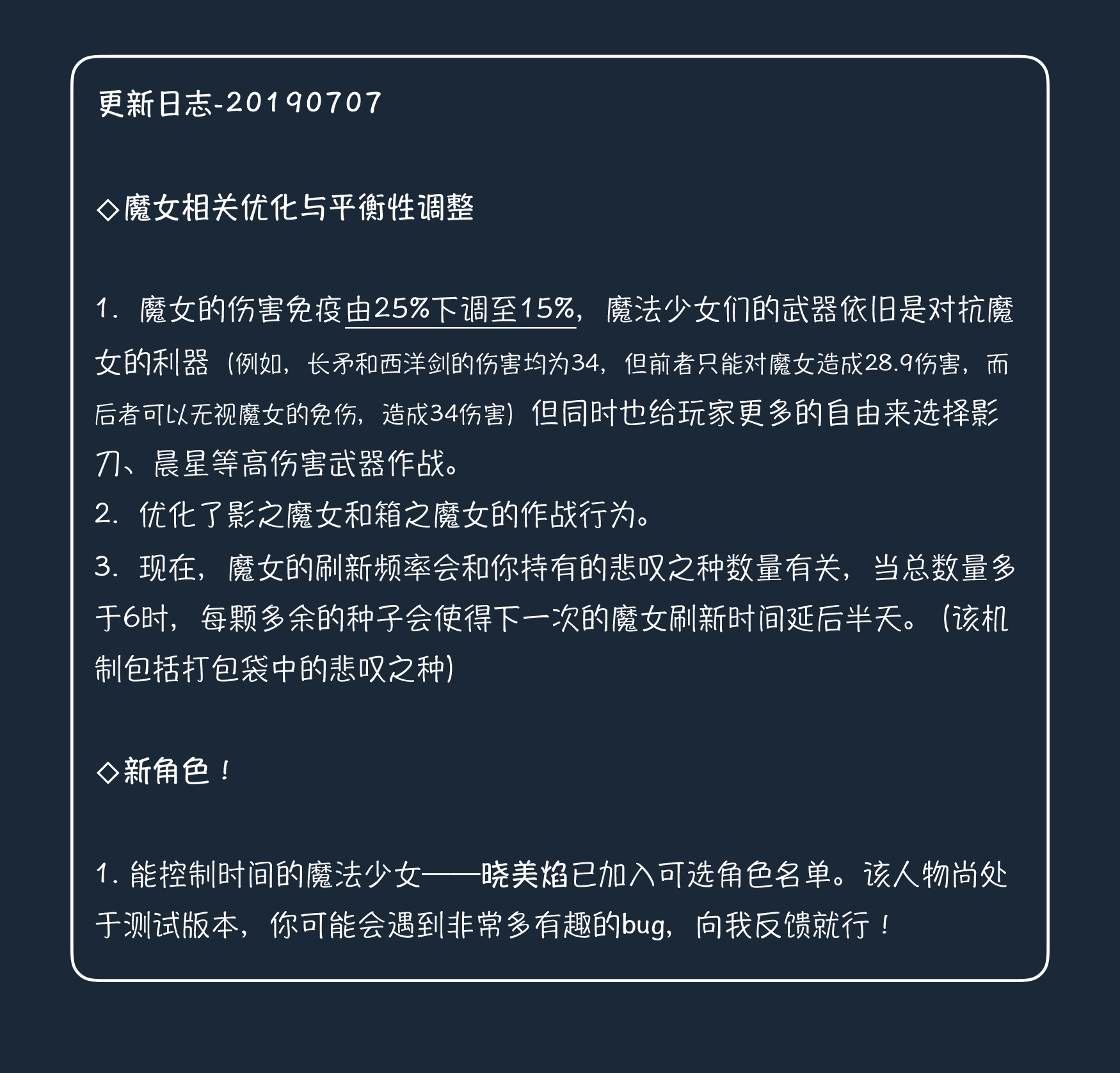 更新日志-20190707

◇魔女相关优化与平衡性调整

1. 魔女的伤害免疫由25%下调至15%，魔法少女们的武器依旧是对抗魔女的利器（例如，长矛和西洋剑的伤害均为34，但前者只能对魔女造成28.9伤害，而后者可以无视魔女的免伤，造成34伤害）但同时也给玩家更多的自由来选择影刀、晨星等高伤害武器作战。
2. 优化了影之魔女和箱之魔女的作战行为。
3. 现在，魔女的刷新频率会和你持有的悲叹之种数量有关，当总数量多于6时，每颗多余的种子会使得下一次的魔女刷新时间延后半天。（该机制包括打包袋中的悲叹之种）

◇新角色！

1. 能控制时间的魔法少女——晓美焰已加入可选角色名单。该人物尚处于测试版本，你可能会遇到非常多有趣的bug，向我反馈就行！